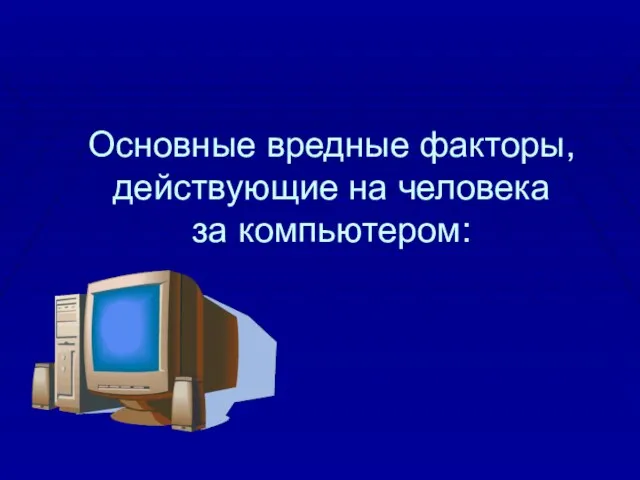 Основные вредные факторы, действующие на человека за компьютером: